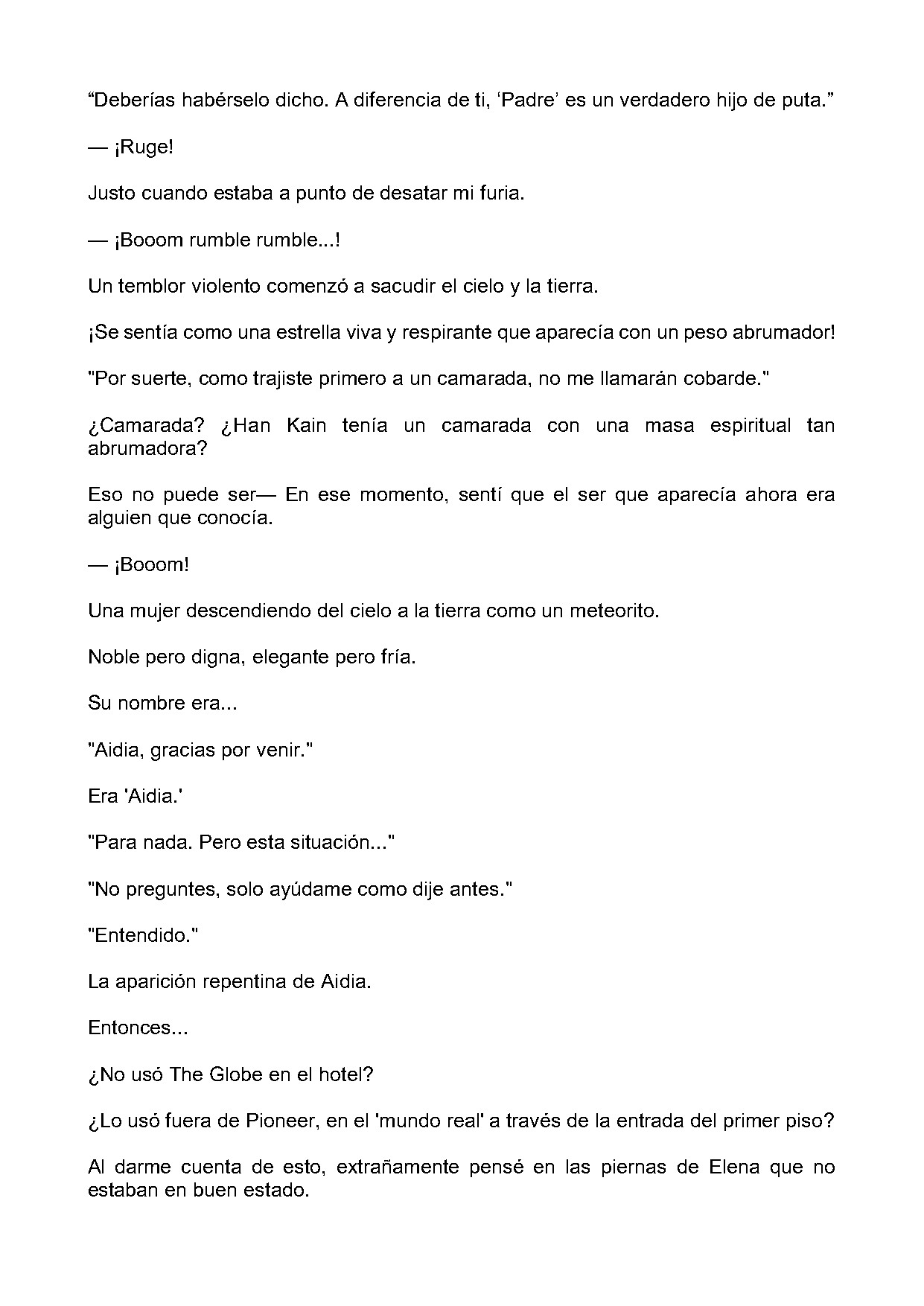 “Deberías habérselo dicho. A diferencia de ti, ‘Padre’ es un verdadero hijo de puta.”

— ¡Ruge!

Justo cuando estaba a punto de desatar mi furia.

— ¡Booom rumble rumble...!

Un temblor violento comenzó a sacudir el cielo y la tierra.

¡Se sentía como una estrella viva y respirante que aparecía con un peso abrumador!

"Por suerte, como trajiste primero a un camarada, no me llamarán cobarde."

¿Camarada? ¿Han Kain tenía un camarada con una masa espiritual tan abrumadora?

Eso no puede ser— En ese momento, sentí que el ser que aparecía ahora era alguien que conocía.

— ¡Booom!

Una mujer descendiendo del cielo a la tierra como un meteorito.

Noble pero digna, elegante pero fría.

Su nombre era...

"Aidia, gracias por venir."

Era 'Aidia.'

"Para nada. Pero esta situación..."

"No preguntes, solo ayúdame como dije antes."

"Entendido."

La aparición repentina de Aidia.

Entonces...

¿No usó The Globe en el hotel?

¿Lo usó fuera de Pioneer, en el 'mundo real' a través de la entrada del primer piso?

Al darme cuenta de esto, extrañamente pensé en las piernas de Elena que no estaban en buen estado.